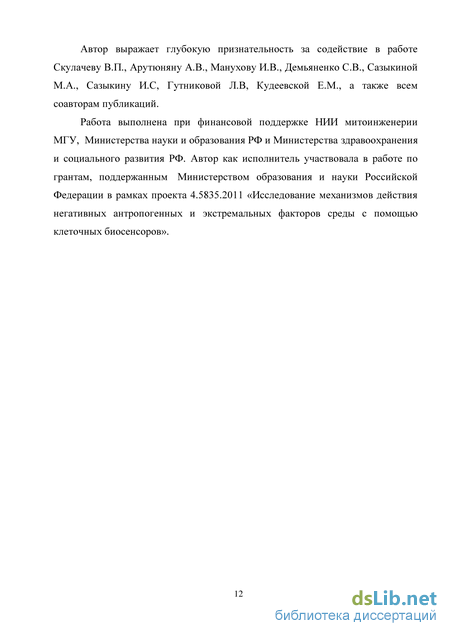 Автор выражает глубокую признательность за содействие в работе Скулачеву В.П., Арутюняну А.В., Манухову И.В., Демьяненко С.В., Сазыкиной М.А., Сазыкину И.С, Гутниковой Л.В, Кудеевской Е.М., а также всем соавторам публикаций.

Работа выполнена при финансовой поддержке НИИ митоинженерии МГУ, Министерства науки и образования РФ и Министерства здравоохранения и социального развития РФ. Автор как исполнитель участвовала в работе по грантам, поддержанным Министерством образования и науки Российской Федерации в рамках проекта 4.5835.2011 «Исследование механизмов действия негативных антропогенных и экстремальных факторов среды с помощью клеточных биосенсоров».

12

dsLib.net
библиотека диссертаций